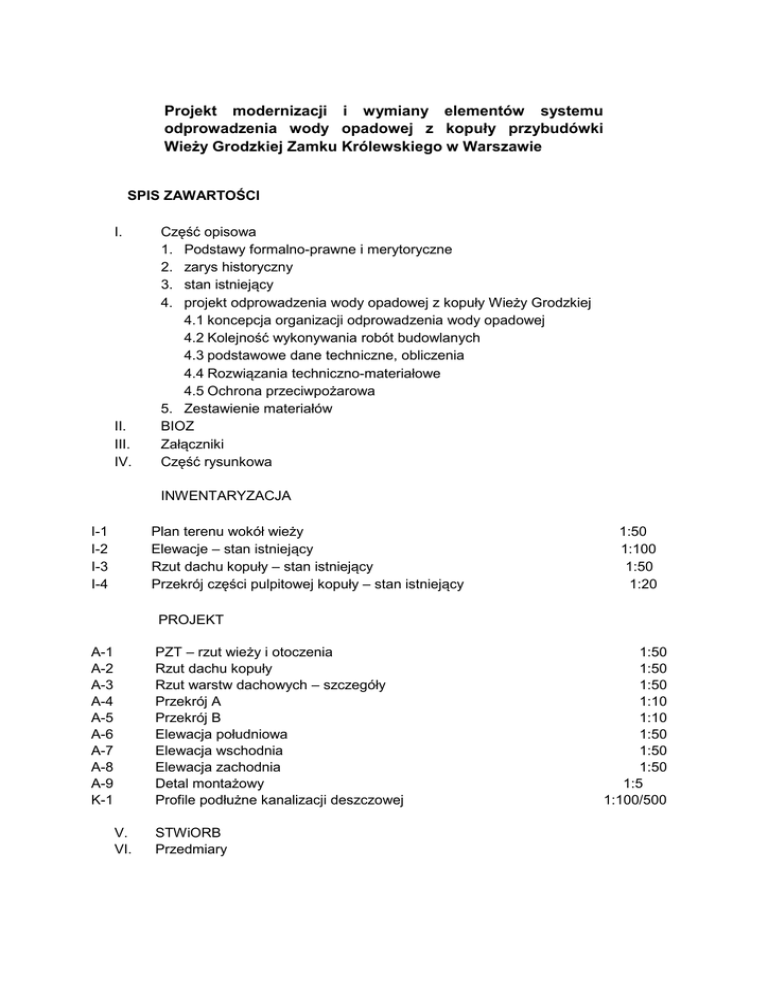 Projekt modernizacji i wymiany elementów systemu odprowadzenia wody opadowej z kopuły przybudówki Wieży Grodzkiej Zamku Królewskiego w Warszawie

SPIS ZAWARTOŚCI

I. Część opisowa
1. Podstawy formalno-prawne i merytoryczne
2. zarys historyczny
3. stan istniejący
4. projekt odprowadzenia wody opadowej z kopuły Wieży Grodzkiej
4.1 koncepcja organizacji odprowadzenia wody opadowej
4.2 Kolejność wykonywania robót budowlanych
4.3 podstawowe dane techniczne, obliczenia
4.4 Rozwiązania techniczno-materiałowe
4.5 Ochrona przeciwpożarowa
5. Zestawienie materiałów
II. BIOZ
III. Załączniki
IV. Część rysunkowa

INWENTARYZACJA

| | | |
|---|---|---|
| I-1 | Plan terenu wokół wieży | 1:50 |
| I-2 | Elewacje – stan istniejący | 1:100 |
| I-3 | Rzut dachu kopuły – stan istniejący | 1:50 |
| I-4 | Przekrój części pulpitowej kopuły – stan istniejący | 1:20 |

PROJEKT

| | | |
|---|---|---|
| A-1 | PZT – rzut wieży i otoczenia | 1:50 |
| A-2 | Rzut dachu kopuły | 1:50 |
| A-3 | Rzut warstw dachowych – szczegóły | 1:50 |
| A-4 | Przekrój A | 1:10 |
| A-5 | Przekrój B | 1:10 |
| A-6 | Elewacja południowa | 1:50 |
| A-7 | Elewacja wschodnia | 1:50 |
| A-8 | Elewacja zachodnia | 1:50 |
| A-9 | Detal montażowy | 1:5 |
| K-1 | Profile podłużne kanalizacji deszczowej | 1:100/500 |

V. STWiORB
VI. Przedmiary